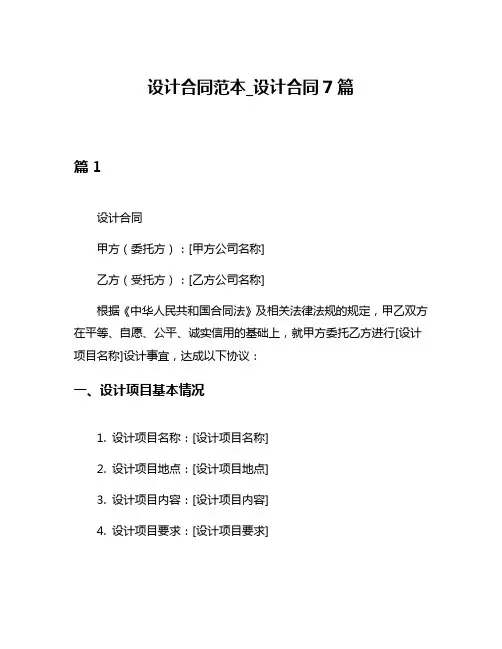 设计合同范本_设计合同 7 篇

篇 1

设计合同

甲方（委托方）：[甲方公司名称]

乙方（受托方）：[乙方公司名称]

根据《中华人民共和国合同法》及相关法律法规的规定，甲乙双方在平等、自愿、公平、诚实信用的基础上，就甲方委托乙方进行[设计项目名称]设计事宜，达成以下协议：

一、设计项目基本情况

1. 设计项目名称：[设计项目名称]

2. 设计项目地点：[设计项目地点]

3. 设计项目内容：[设计项目内容]

4. 设计项目要求：[设计项目要求]